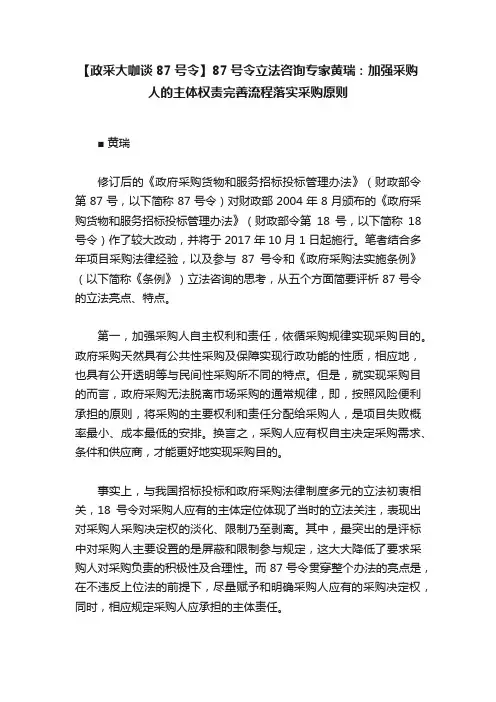 【政采大咖谈 87 号令】87 号令立法咨询专家黄瑞：加强采购人的主体权责完善流程落实采购原则

■ 黄瑞

修订后的《政府采购货物和服务招标投标管理办法》（财政部令第 87 号，以下简称 87 号令）对财政部 2004 年 8 月颁布的《政府采购货物和服务招标投标管理办法》（财政部令第 18 号，以下简称 18 号令）作了较大改动，并将于 2017 年 10 月 1 日起施行。笔者结合多年项目采购法律经验，以及参与 87 号令和《政府采购法实施条例》（以下简称《条例》）立法咨询的思考，从五个方面简要评析 87 号令的立法亮点、特点。

第一，加强采购人自主权利和责任，依循采购规律实现采购目的。政府采购天然具有公共性采购及保障实现行政功能的性质，相应地，也具有公开透明等与民间性采购所不同的特点。但是，就实现采购目的而言，政府采购无法脱离市场采购的通常规律，即，按照风险便利承担的原则，将采购的主要权利和责任分配给采购人，是项目失败概率最小、成本最低的安排。换言之，采购人应有权自主决定采购需求、条件和供应商，才能更好地实现采购目的。

事实上，与我国招标投标和政府采购法律制度多元的立法初衷相关，18 号令对采购人应有的主体定位体现了当时的立法关注，表现出对采购人采购决定权的淡化、限制乃至剥离。其中，最突出的是评标中对采购人主要设置的是屏蔽和限制参与规定，这大大降低了要求采购人对采购负责的积极性及合理性。而 87 号令贯穿整个办法的亮点是，在不违反上位法的前提下，尽量赋予和明确采购人应有的采购决定权，同时，相应规定采购人应承担的主体责任。